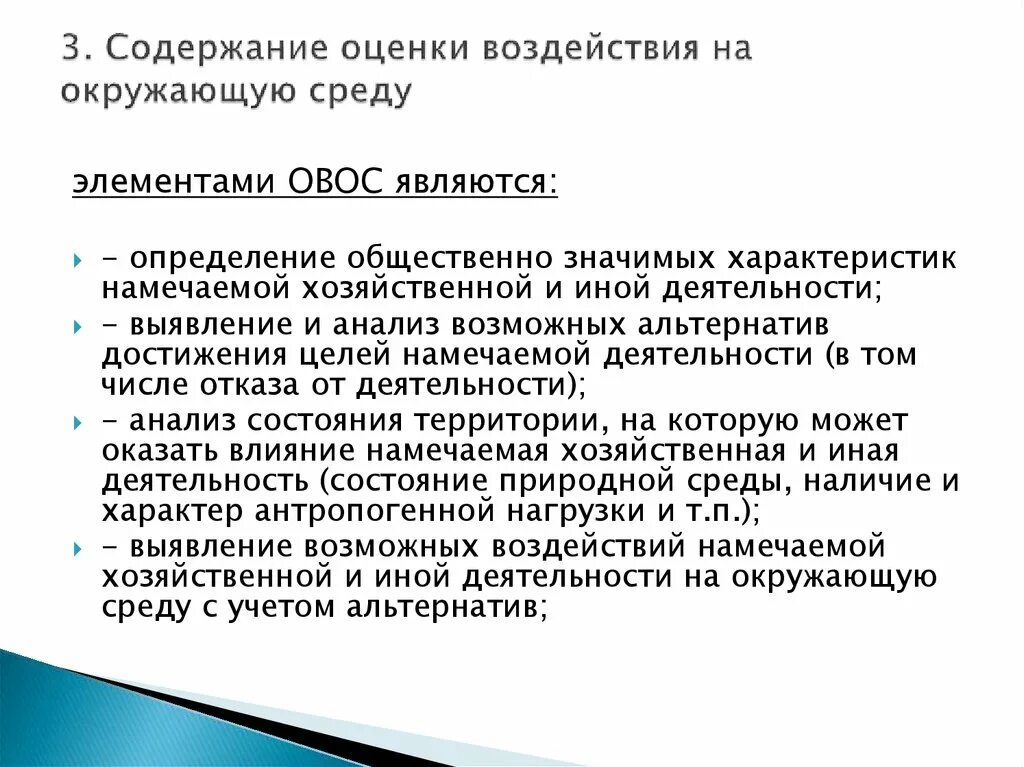 3. Содержание оценки воздействия на окружающую среду

элементами ОВОС являются:

- определение общественно значимых характеристик намечаемой хозяйственной и иной деятельности;

- выявление и анализ возможных альтернатив достижения целей намечаемой деятельности (в том числе отказа от деятельности);

- анализ состояния территории, на которую может оказать влияние намечаемая хозяйственная и иная деятельность (состояние природной среды, наличие и характер антропогенной нагрузки и т.п.);

- выявление возможных воздействий намечаемой хозяйственной и иной деятельности на окружающую среду с учетом альтернатив;